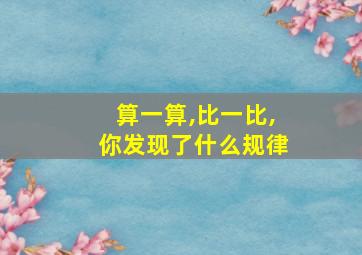 算一算,比一比,
你发现了什么规律